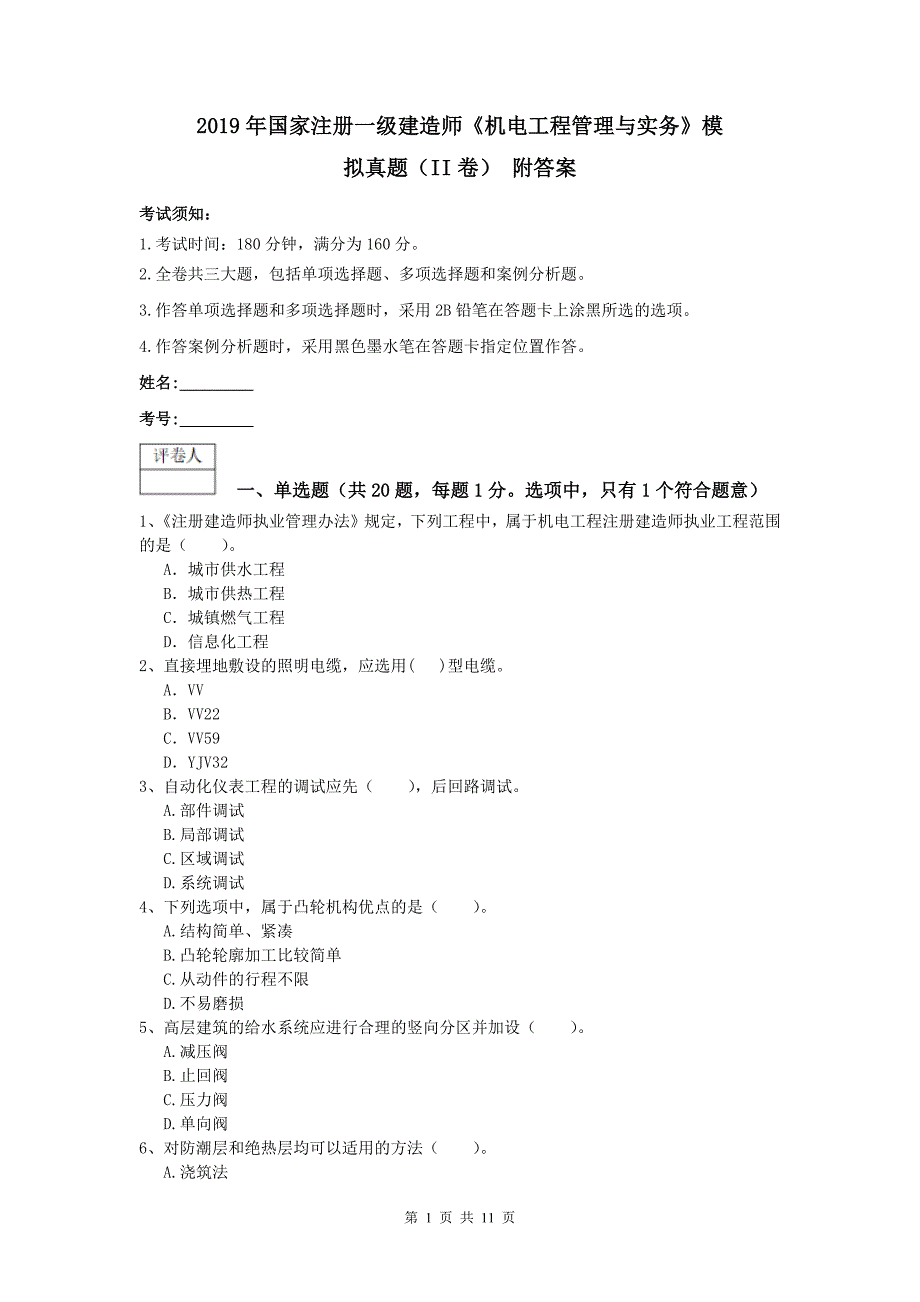 2019年国家注册一级建造师《机电工程管理与实务》模拟真题（II卷） 附答案

考试须知：

1.考试时间：180分钟，满分为160分。

2.全卷共三大题，包括单项选择题、多项选择题和案例分析题。

3.作答单项选择题和多项选择题时，采用2B铅笔在答题卡上涂黑所选的选项。

4.作答案例分析题时，采用黑色墨水笔在答题卡指定位置作答。

姓名：_________

考号：_________

评卷人

一、单选题（共20题，每题1分。选项中，只有1个符合题意）

1、《注册建造师执业管理办法》规定，下列工程中，属于机电工程注册建造师执业工程范围的是（　　）。
A. 城市供水工程
B. 城市供热工程
C. 城镇燃气工程
D. 信息化工程

2、直接埋地敷设的照明电缆，应选用(　 )型电缆。
A. VV
B. VV22
C. VV59
D. YJV32

3、自动化仪表工程的调试应先（　　），后回路调试。
A.部件调试
B.局部调试
C.区域调试
D.系统调试

4、下列选项中，属于凸轮机构优点的是（　　）。
A.结构简单、紧凑
B.凸轮轮廓加工比较简单
C.从动件的行程不限
D.不易磨损

5、高层建筑的给水系统应进行合理的竖向分区并加设（　　）。
A.减压阀
B.止回阀
C.压力阀
D.单向阀

6、对防潮层和绝热层均可以适用的方法（　　）。
A.浇筑法

第 1 页 共 11 页